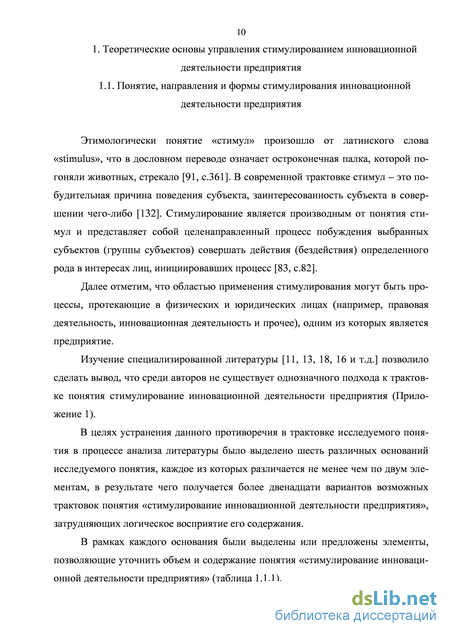 10

1. Теоретические основы управления стимулированием инновационной деятельности предприятия

1.1. Понятие, направления и формы стимулирования инновационной деятельности предприятия

Этимологически понятие «стимул» произошло от латинского слова «stimulus», что в дословном переводе означает остроконечная палка, которой погоняли животных, стрекало [91, с.361]. В современной трактовке стимул – это побудительная причина поведения субъекта, заинтересованность субъекта в совершении чего-либо [132]. Стимулирование является производным от понятия стимул и представляет собой целенаправленный процесс побуждения выбранных субъектов (группы субъектов) совершать действия (бездействия) определенного рода в интересах лиц, инициировавших процесс [83, с.82].

Далее отметим, что областью применения стимулирования могут быть процессы, протекающие в физических и юридических лицах (например, правовая деятельность, инновационная деятельность и прочее), одним из которых является предприятие.

Изучение специализированной литературы [11, 13, 18, 16 и т.д.] позволило сделать вывод, что среди авторов не существует однозначного подхода к трактовке понятия стимулирование инновационной деятельности предприятия (Приложение 1).

В целях устранения данного противоречия в трактовке исследуемого понятия в процессе анализа литературы было выделено шесть различных оснований исследуемого понятия, каждое из которых различается не менее чем по двум элементам, в результате чего получается более двенадцати вариантов возможных трактовок понятия «стимулирование инновационной деятельности предприятия», затрудняющих логическое восприятие его содержания.

В рамках каждого основания были выделены или предложены элементы, позволяющие уточнить объем и содержание понятия «стимулирование инновационной деятельности предприятия» (таблица 1.1.1).

dsLib.net
библиотека диссертаций